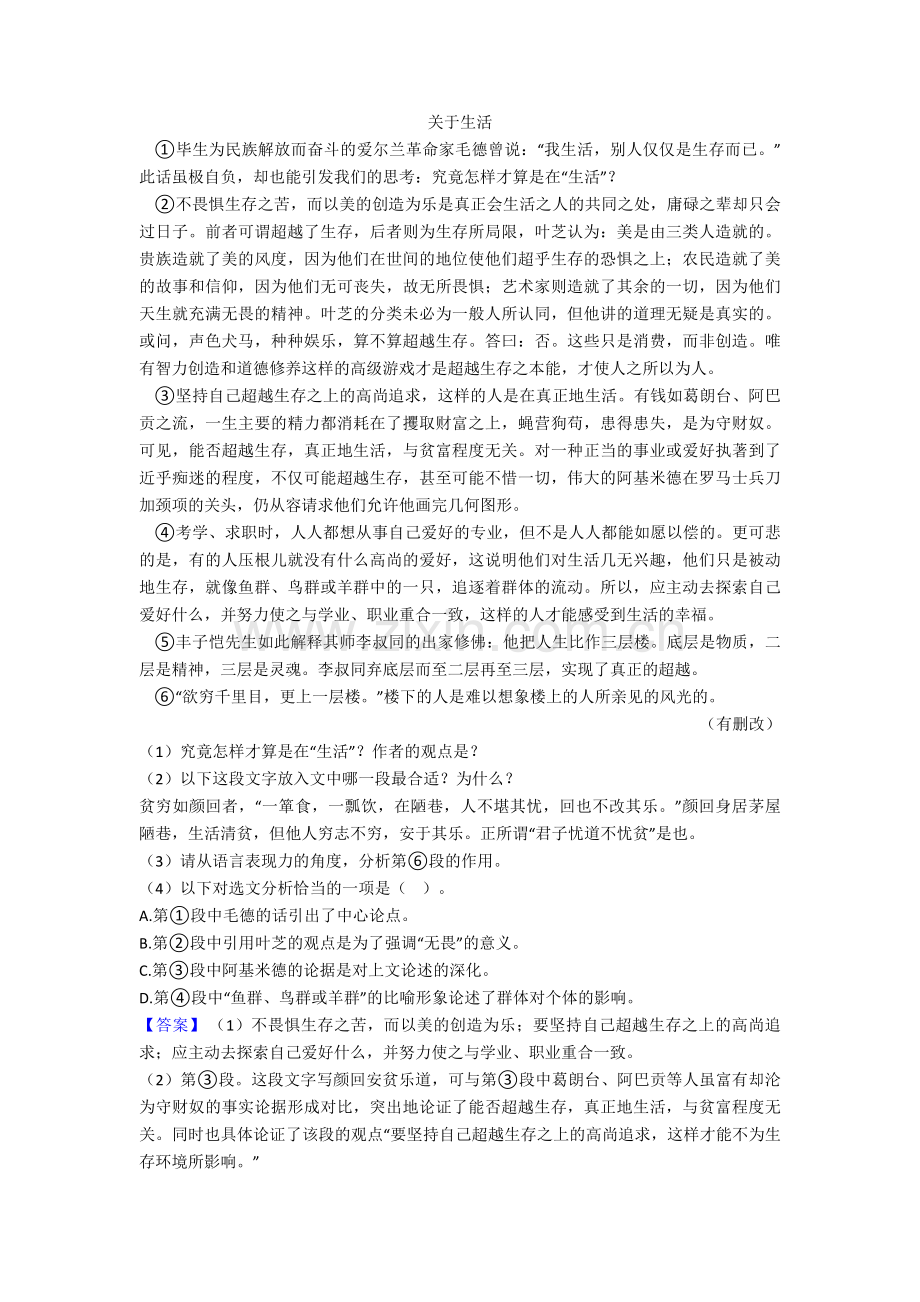 关于生活

①毕生为民族解放而奋斗的爱尔兰革命家毛德曾说：“我生活，别人仅仅是生存而已。”此话虽极自负，却也能引发我们的思考：究竟怎样才算是在“生活”？

②不畏惧生存之苦，而以美的创造为乐是真正会生活之人的共同之处，庸碌之辈却只会过日子。前者可谓超越了生存，后者则为生存所局限，叶芝认为：美是由三类人造就的。贵族造就了美的风度，因为他们在世间的地位使他们超乎生存的恐惧之上；农民造就了美的故事和信仰，因为他们无可丧失，故无所畏惧；艺术家则造就了其余的一切，因为他们天生就充满无畏的精神。叶芝的分类未必为一般人所认同，但他讲的道理无疑是真实的。或问，声色犬马，种种娱乐，算不算超越生存。答曰：否。这些只是消费，而非创造。唯有智力创造和道德修养这样的高级游戏才是超越生存之本能，才使人之所以为人。

③坚持自己超越生存之上的高尚追求，这样的人是在真正地生活。有钱如葛朗台、阿巴贡之流，一生主要的精力都消耗在了攫取财富之上，蝇营狗苟，患得患失，是为守财奴。可见，能否超越生存，真正地生活，与贫富程度无关。对一种正当的事业或爱好执著到了近乎痴迷的程度，不仅可能超越生存，甚至可能不惜一切，伟大的阿基米德在罗马士兵刀加颈项的关头，仍从容请求他们允许他画完几何图形。

④考学、求职时，人人都想从事自己爱好的专业，但不是人人都能如愿以偿的。更可悲的是，有的人压根儿就没有什么高尚的爱好，这说明他们对生活几无兴趣，他们只是被动地生存，就像鱼群、鸟群或羊群中的一只，追逐着群体的流动。所以，应主动去探索自己爱好什么，并努力使之与学业、职业重合一致，这样的人才能感受到生活的幸福。

⑤丰子恺先生如此解释其师李叔同的出家修佛：他把人生比作三层楼。底层是物质，二层是精神，三层是灵魂。李叔同弃底层而至二层再至三层，实现了真正的超越。

⑥“欲穷千里目，更上一层楼。”楼下的人是难以想象楼上的人所亲见的风光的。

（有删改）

（1）究竟怎样才算是在“生活”？作者的观点是？

（2）以下这段文字放入文中哪一段最合适？为什么？

贫穷如颜回者，“一箪食，一瓢饮，在陋巷，人不堪其忧，回也不改其乐。”颜回身居茅屋陋巷，生活清贫，但他人穷志不穷，安于其乐。正所谓“君子忧道不忧贫”是也。

（3）请从语言表现力的角度，分析第⑥段的作用。

（4）以下对选文分析恰当的一项是（ ）。

A.第①段中毛德的话引出了中心论点。

B.第②段中引用叶芝的观点是为了强调“无畏”的意义。

C.第③段中阿基米德的论据是对上文论述的深化。

D.第④段中“鱼群、鸟群或羊群”的比喻形象论述了群体对个体的影响。

【答案】（1）不畏惧生存之苦，而以美的创造为乐；要坚持自己超越生存之上的高尚追求；应主动去探索自己爱好什么，并努力使之与学业、职业重合一致。

（2）第③段。这段文字写颜回安贫乐道，可与第③段中葛朗台、阿巴贡等人虽富有却沦为守财奴的事实论据形成对比，突出地论证了能否超越生存，真正地生活，与贫富程度无关。同时也具体论证了该段的观点“要坚持自己超越生存之上的高尚追求，这样才能不为生存环境所影响。”